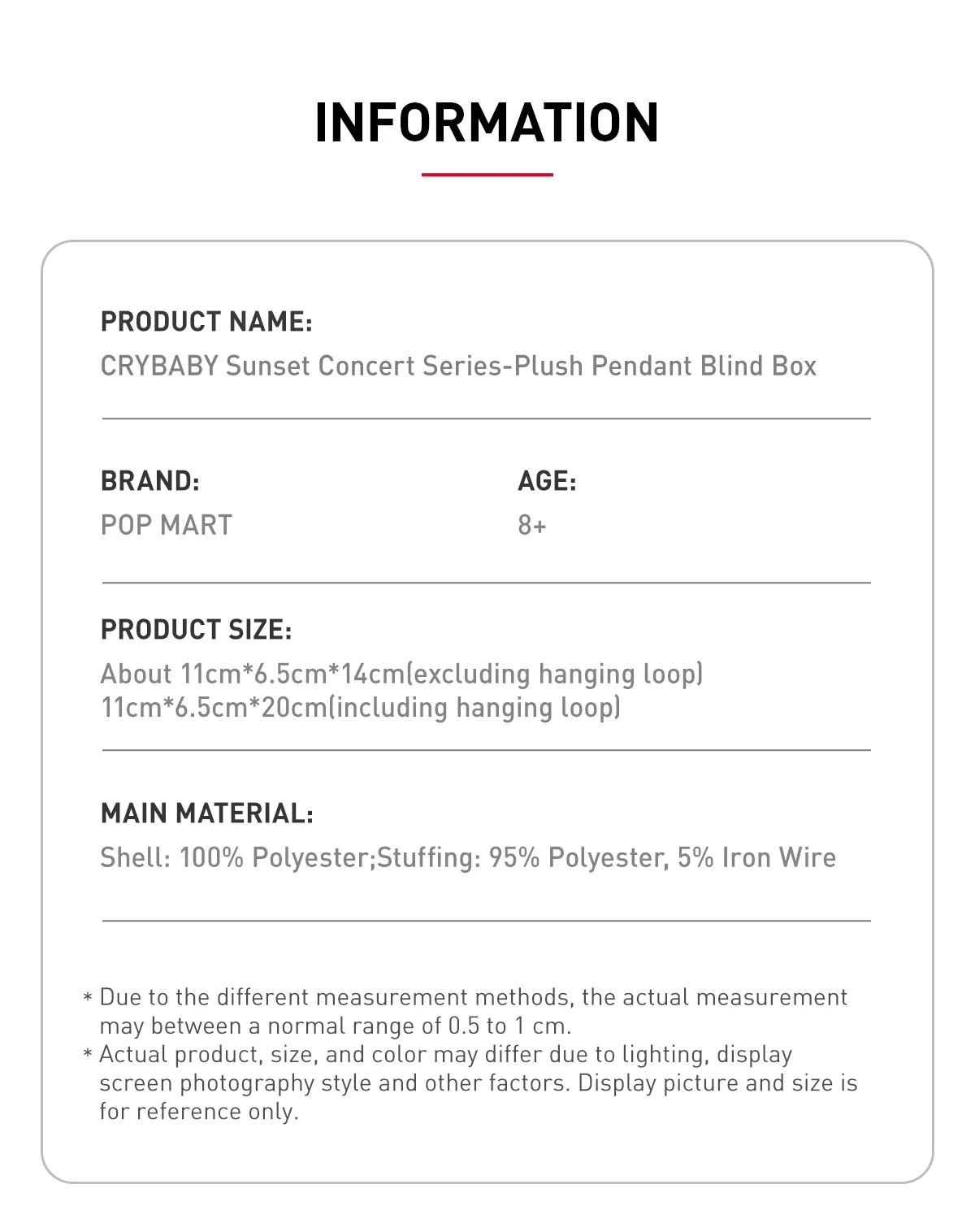 INFORMATION

PRODUCT NAME:
CRYBABY Sunset Concert Series-Plush Pendant Blind Box

BRAND:
POP MART

AGE:
8+

PRODUCT SIZE:
About 11cm*6.5cm*14cm(excluding hanging loop)
11cm*6.5cm*20cm(including hanging loop)

MAIN MATERIAL:
Shell: 100% Polyester;Stuffing: 95% Polyester, 5% Iron Wire

* Due to the different measurement methods, the actual measurement may between a normal range of 0.5 to 1 cm.
* Actual product, size, and color may differ due to lighting, display screen photography style and other factors. Display picture and size is for reference only.